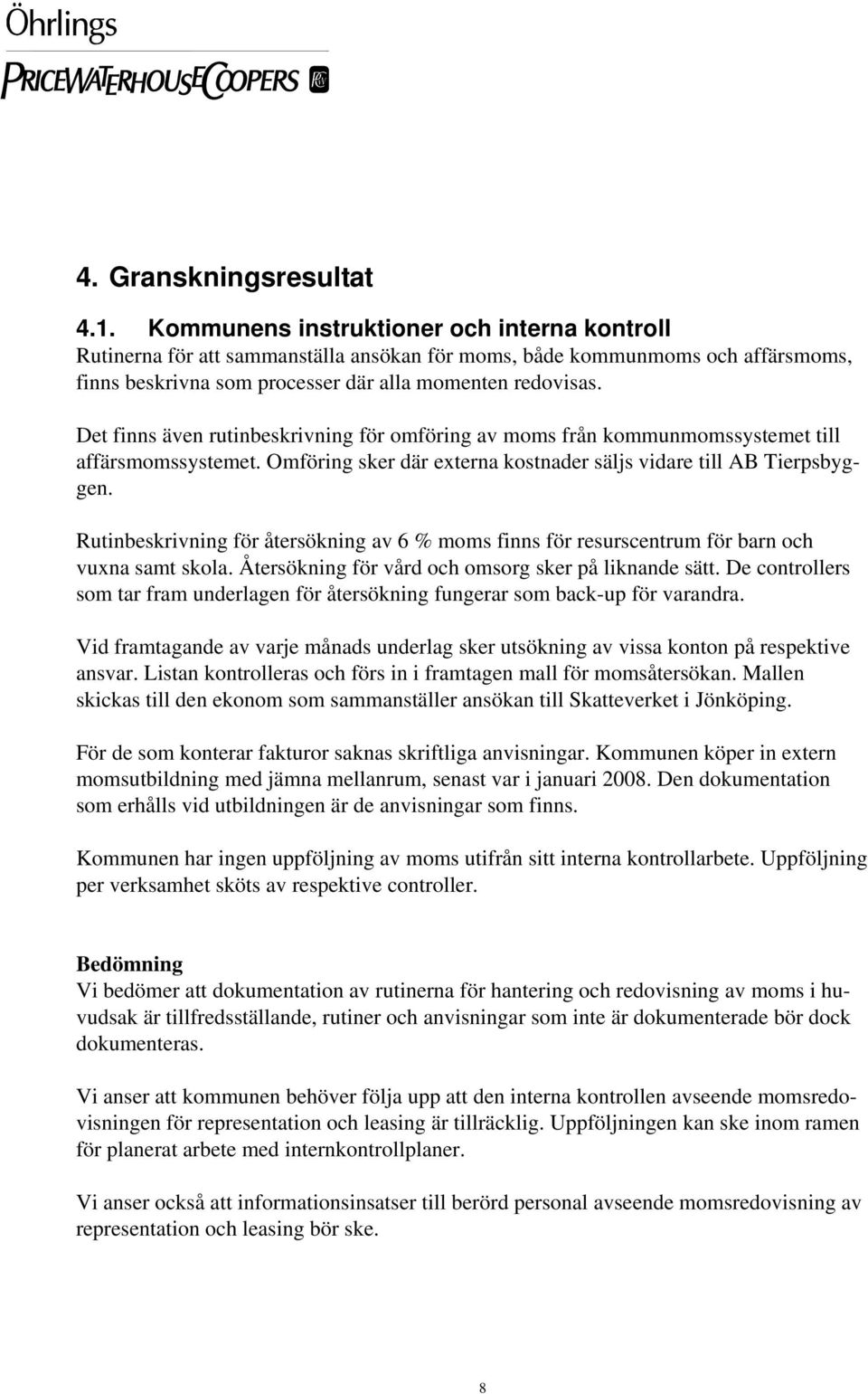 Öhrlings
PRICEWATERHOUSECOOPERS

4. Granskningsresultat

4.1. Kommunens instruktioner och interna kontroll
Rutinerna för att sammanställa ansökan för moms, både kommunmoms och affärsmoms, finns beskrivna som processer där alla momenten redovisas.

Det finns även rutinbeskrivning för omföring av moms från kommunmomssystemet till affärsmomssystemet. Omföring sker där externa kostnader säljs vidare till AB Tierpsbyggen.

Rutinbeskrivning för återsökning av 6 % moms finns för resurscentrum för barn och vuxna samt skola. Återsökning för vård och omsorg sker på liknande sätt. De controllers som tar fram underlagen för återsökning fungerar som back-up för varandra.

Vid framtagande av varje månads underlag sker utsökning av vissa konton på respektive ansvar. Listan kontrolleras och förs in i framtagen mall för momsåtersökan. Mallen skickas till den ekonom som sammanställer ansökan till Skatteverket i Jönköping.

För de som konterar fakturor saknas skriftliga anvisningar. Kommunen köper in extern momsutbildning med jämna mellanrum, senast var i januari 2008. Den dokumentation som erhålls vid utbildningen är de anvisningar som finns.

Kommunen har ingen uppföljning av moms utifrån sitt interna kontrollarbete. Uppföljning per verksamhet sköts av respektive controller.

Bedömning
Vi bedömer att dokumentation av rutinerna för hantering och redovisning av moms i huvudsak är tillfredsställande, rutiner och anvisningar som inte är dokumenterade bör dock dokumenteras.

Vi anser att kommunen behöver följa upp att den interna kontrollen avseende momsredovisningen för representation och leasing är tillräcklig. Uppföljningen kan ske inom ramen för planerat arbete med internkontrollplaner.

Vi anser också att informationsinsatser till berörd personal avseende momsredovisning av representation och leasing bör ske.

8